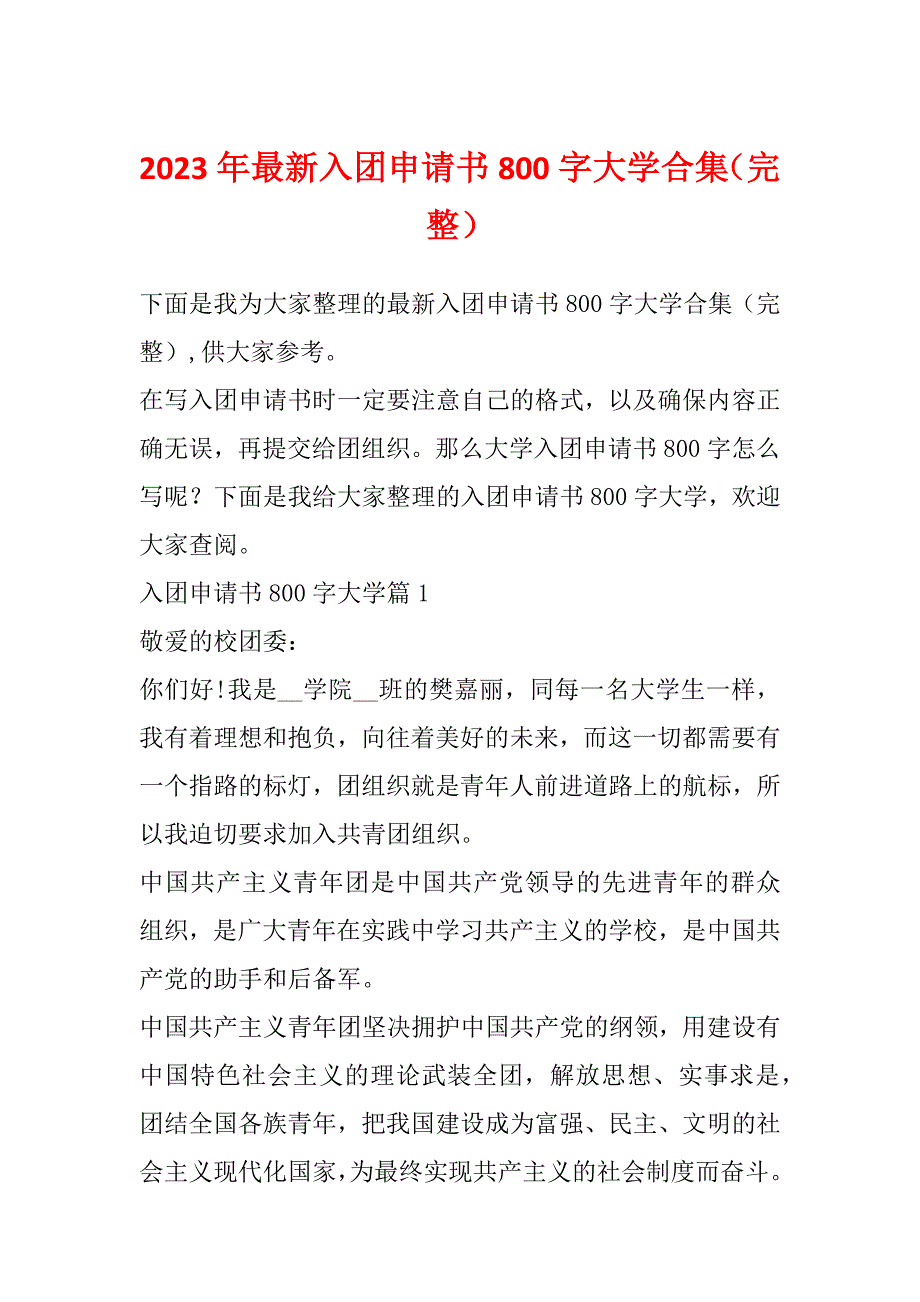 2023 年最新入团申请书 800 字大学合集（完整）

下面是我为大家整理的最新入团申请书 800 字大学合集（完整），供大家参考。

在写入团申请书时一定要注意自己的格式，以及确保内容正确无误，再提交给团组织。那么大学入团申请书 800 字怎么写呢？下面是我给大家整理的入团申请书 800 字大学，欢迎大家查阅。

入团申请书 800 字大学篇 1

敬爱的校团委：

你们好！我是__学院__班的樊嘉丽，同每一名大学生一样，我有着理想和抱负，向往着美好的未来，而这一切都需要有一个指路的标灯，团组织就是青年人前进道路上的航标，所以我迫切要求加入共青团组织。

中国共产主义青年团是中国共产党领导的先进青年的群众组织，是广大青年在实践中学习共产主义的学校，是中国共产党的助手和后备军。

中国共产主义青年团坚决拥护中国共产党的纲领，用建设有中国特色社会主义的理论武装全团，解放思想、实事求是，团结全国各族青年，把我国建设成为富强、民主、文明的社会主义现代化国家，为最终实现共产主义的社会制度而奋斗。